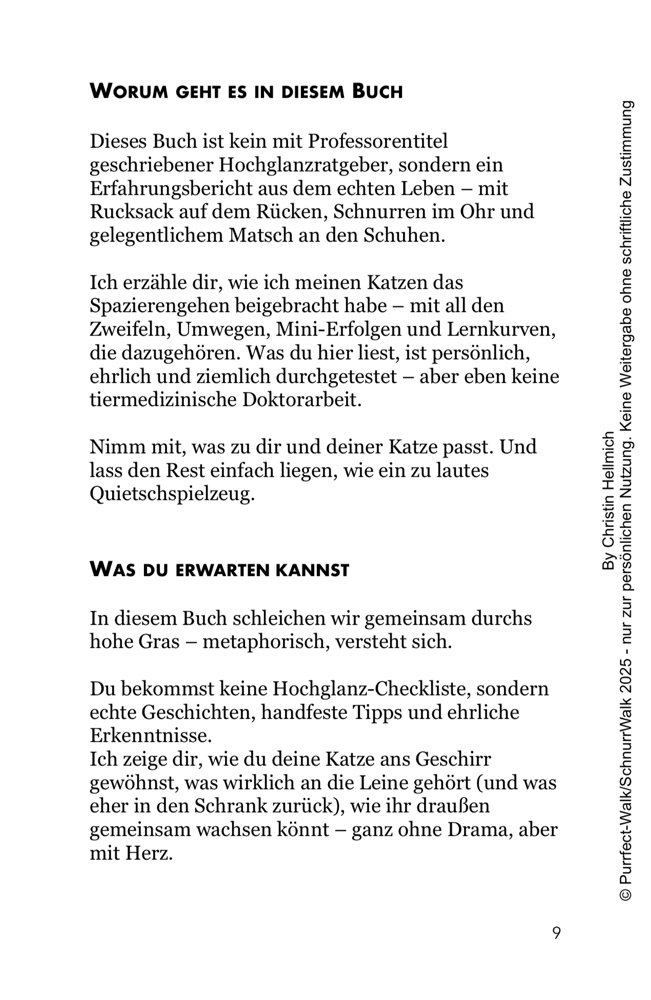 WORUM GEHT ES IN DIESEM BUCH

Dieses Buch ist kein mit Professorentitel geschriebener Hochglanzratgeber, sondern ein Erfahrungsbericht aus dem echten Leben – mit Rucksack auf dem Rücken, Schnurren im Ohr und gelegentlichem Matsch an den Schuhen.

Ich erzähle dir, wie ich meinen Katzen das Spazierengehen beigebracht habe – mit all den Zweifeln, Umwegen, Mini-Erfolgen und Lernkurven, die dazugehören. Was du hier liest, ist persönlich, ehrlich und ziemlich durchgetestet – aber eben keine tiermedizinische Doktorarbeit.

Nimm mit, was zu dir und deiner Katze passt. Und lass den Rest einfach liegen, wie ein zu lautes Quietschspielzeug.

WAS DU ERWARTEN KANNST

In diesem Buch schleichen wir gemeinsam durchs hohe Gras – metaphorisch, versteht sich.

Du bekommst keine Hochglanz-Checkliste, sondern echte Geschichten, handfeste Tipps und ehrliche Erkenntnisse.
Ich zeige dir, wie du deine Katze ans Geschirr gewöhnst, was wirklich an die Leine gehört (und was eher in den Schrank zurück), wie ihr draußen gemeinsam wachsen könnt – ganz ohne Drama, aber mit Herz.

9

By Christin Hellmich
© Purrfect-Walk/SchnurrWalk 2025 - nur zur persönlichen Nutzung. Keine Weitergabe ohne schriftliche Zustimmung